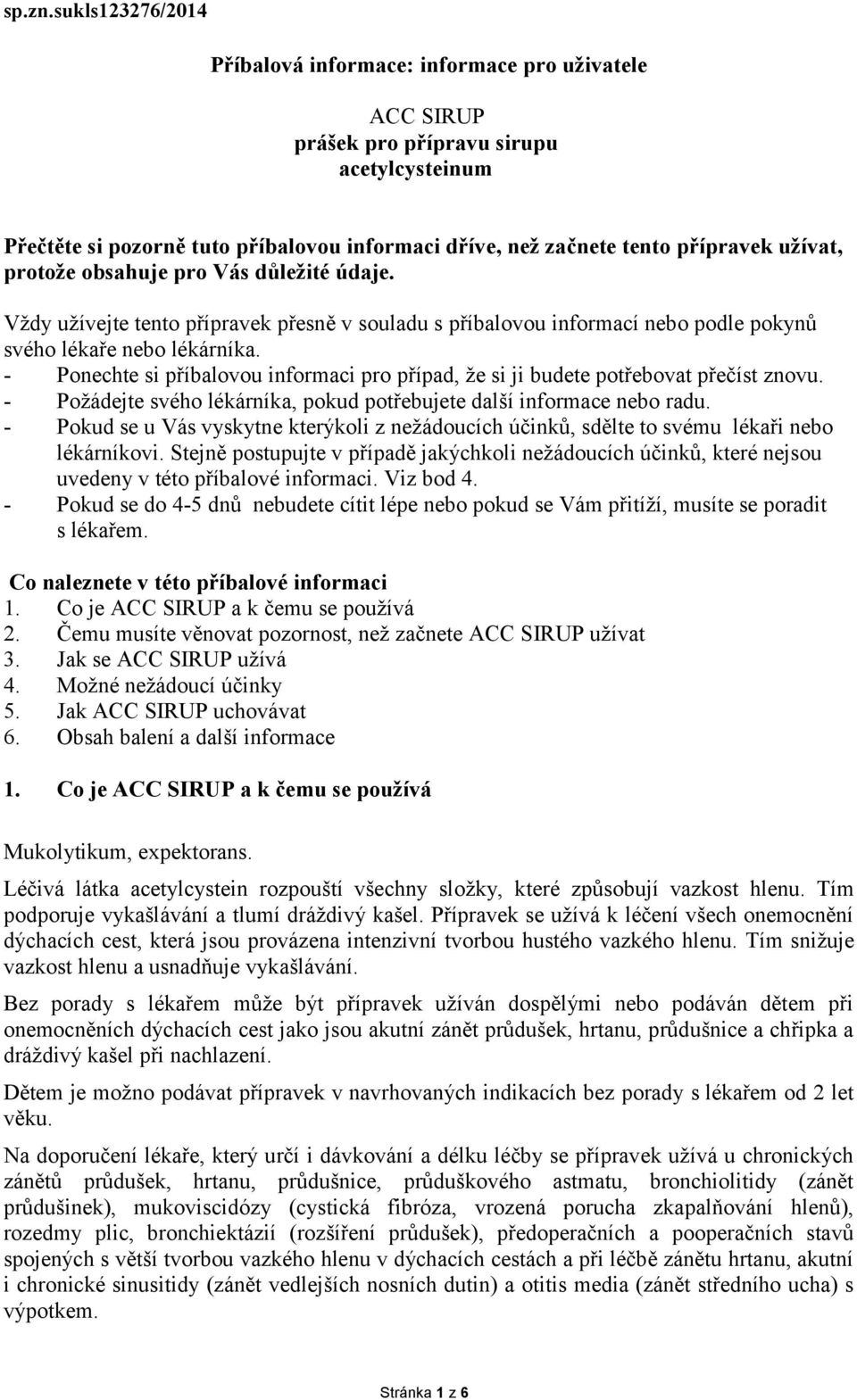 sp.zn.sukls123276/2014

Příbalová informace: informace pro uživatele

ACC SIRUP
prášek pro přípravu sirupu
acetylcysteinum

Přečtěte si pozorně tuto příbalovou informaci dříve, než začnete tento přípravek užívat, protože obsahuje pro Vás důležité údaje.

Vždy užívejte tento přípravek přesně v souladu s příbalovou informací nebo podle pokynů svého lékaře nebo lékárníka.
- Ponechte si příbalovou informaci pro případ, že si ji budete potřebovat přečíst znovu.
- Požádejte svého lékárníka, pokud potřebujete další informace nebo radu.
- Pokud se u Vás vyskytne kterýkoli z nežádoucích účinků, sdělte to svému lékaři nebo lékárníkovi. Stejně postupujte v případě jakýchkoli nežádoucích účinků, které nejsou uvedeny v této příbalové informaci. Viz bod 4.
- Pokud se do 4-5 dnů nebudete cítit lépe nebo pokud se Vám přitíží, musíte se poradit s lékařem.

Co naleznete v této příbalové informaci
1. Co je ACC SIRUP a k čemu se používá
2. Čemu musíte věnovat pozornost, než začnete ACC SIRUP užívat
3. Jak se ACC SIRUP užívá
4. Možné nežádoucí účinky
5. Jak ACC SIRUP uchovávat
6. Obsah balení a další informace

1. Co je ACC SIRUP a k čemu se používá

Mukolytikum, expektorans.

Léčivá látka acetylcystein rozpouští všechny složky, které způsobují vazkost hlenu. Tím podporuje vykašlávání a tlumí dráždivý kašel. Přípravek se užívá k léčení všech onemocnění dýchacích cest, která jsou provázena intenzivní tvorbou hustého vazkého hlenu. Tím snižuje vazkost hlenu a usnadňuje vykašlávání.

Bez porady s lékařem může být přípravek užíván dospělými nebo podáván dětem při onemocněních dýchacích cest jako jsou akutní zánět průdušek, hrtanu, průdušnice a chřipka a dráždivý kašel při nachlazení.

Dětem je možno podávat přípravek v navrhovaných indikacích bez porady s lékařem od 2 let věku.

Na doporučení lékaře, který určí i dávkování a délku léčby se přípravek užívá u chronických zánětů průdušek, hrtanu, průdušnice, průduškového astmatu, bronchiolitidy (zánět průdušinek), mukoviscidózy (cystická fibróza, vrozená porucha zkapalňování hlenů), rozedmy plic, bronchiektázií (rozšíření průdušek), předoperačních a pooperačních stavů spojených s větší tvorbou vazkého hlenu v dýchacích cestách a při léčbě zánětu hrtanu, akutní i chronické sinusitidy (zánět vedlejších nosních dutin) a otitis media (zánět středního ucha) s výpotkem.

Stránka 1 z 6